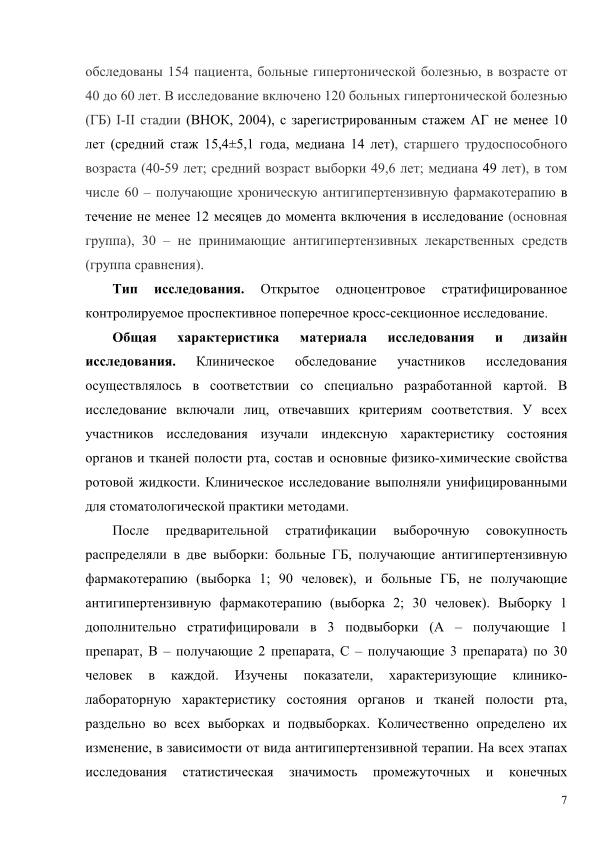 обследованы 154 пациента, больные гипертонической болезнью, в возрасте от 40 до 60 лет. В исследование включено 120 больных гипертонической болезнью (ГБ) I-II стадии (ВНОК, 2004), с зарегистрированным стажем АГ не менее 10 лет (средний стаж 15,4±5,1 года, медиана 14 лет), старшего трудоспособного возраста (40-59 лет; средний возраст выборки 49,6 лет; медиана 49 лет), в том числе 60 – получающие хроническую антигипертензивную фармакотерапию в течение не менее 12 месяцев до момента включения в исследование (основная группа), 30 – не принимающие антигипертензивных лекарственных средств (группа сравнения).

**Тип исследования.** Открытое одноцентровое стратифицированное контролируемое проспективное поперечное кросс-секционное исследование.

**Общая характеристика материала исследования и дизайн исследования.** Клиническое обследование участников исследования осуществлялось в соответствии со специально разработанной картой. В исследование включали лиц, отвечавших критериям соответствия. У всех участников исследования изучали индексную характеристику состояния органов и тканей полости рта, состав и основные физико-химические свойства ротовой жидкости. Клиническое исследование выполняли унифицированными для стоматологической практики методами.

После предварительной стратификации выборочную совокупность распределяли в две выборки: больные ГБ, получающие антигипертензивную фармакотерапию (выборка 1; 90 человек), и больные ГБ, не получающие антигипертензивную фармакотерапию (выборка 2; 30 человек). Выборку 1 дополнительно стратифицировали в 3 подвыборки (А – получающие 1 препарат, В – получающие 2 препарата, С – получающие 3 препарата) по 30 человек в каждой. Изучены показатели, характеризующие клинико-лабораторную характеристику состояния органов и тканей полости рта, раздельно во всех выборках и подвыборках. Количественно определено их изменение, в зависимости от вида антигипертензивной терапии. На всех этапах исследования статистическая значимость промежуточных и конечных

7